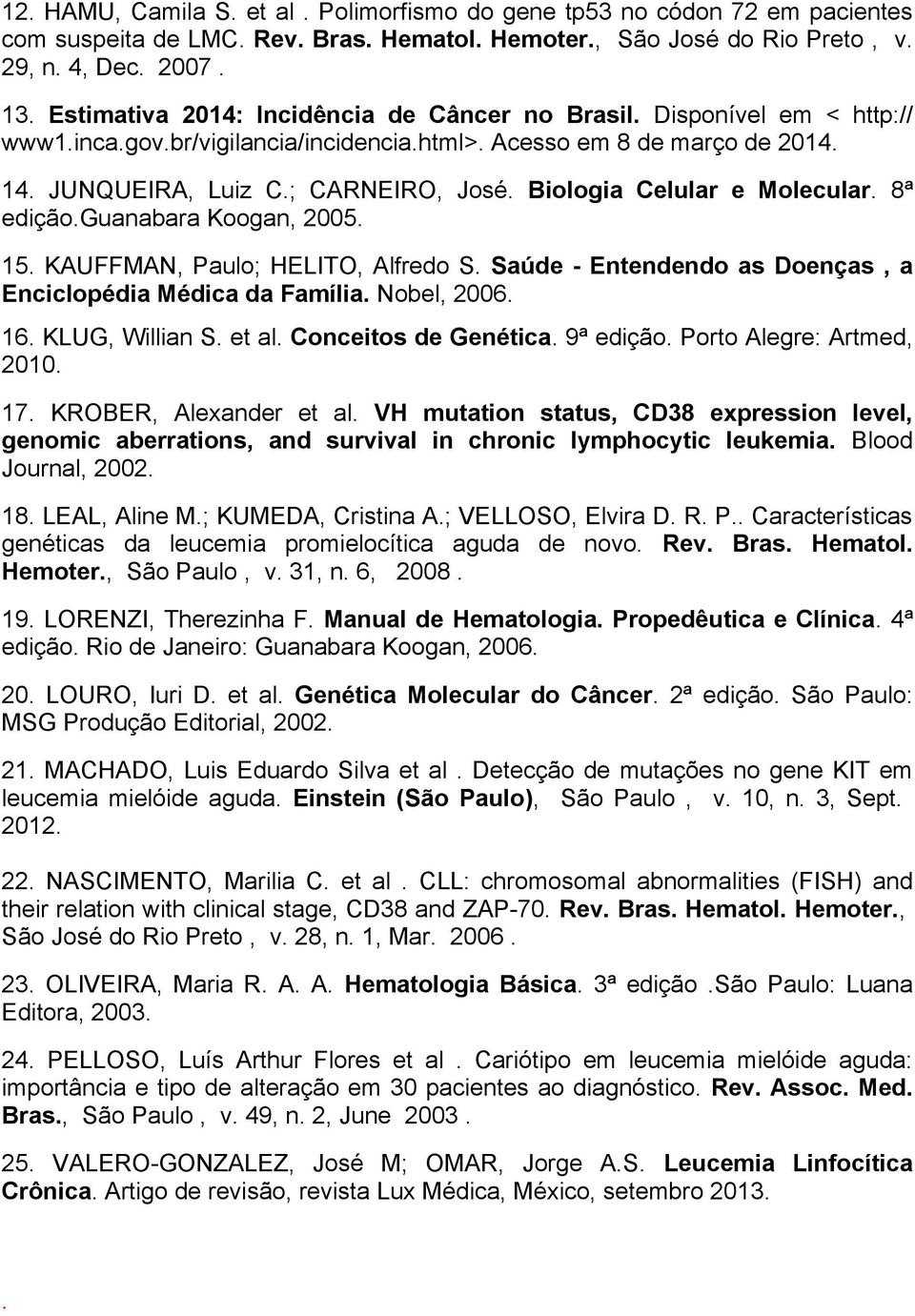 12. HAMU, Camila S. et al . Polimorfismo do gene tp53 no códon 72 em pacientes com suspeita de LMC. Rev. Bras. Hematol. Hemoter., São José do Rio Preto , v. 29, n. 4, Dec. 2007 .

13. Estimativa 2014: Incidência de Câncer no Brasil. Disponível em < http:// www1.inca.gov.br/vigilancia/incidencia.html>. Acesso em 8 de março de 2014.

14. JUNQUEIRA, Luiz C.; CARNEIRO, José. Biologia Celular e Molecular. 8ª edição.Guanabara Koogan, 2005.

15. KAUFFMAN, Paulo; HELITO, Alfredo S. Saúde - Entendendo as Doenças , a Enciclopédia Médica da Família. Nobel, 2006.

16. KLUG, Willian S. et al. Conceitos de Genética. 9ª edição. Porto Alegre: Artmed, 2010.

17. KROBER, Alexander et al. VH mutation status, CD38 expression level, genomic aberrations, and survival in chronic lymphocytic leukemia. Blood Journal, 2002.

18. LEAL, Aline M.; KUMEDA, Cristina A.; VELLOSO, Elvira D. R. P.. Características genéticas da leucemia promielocítica aguda de novo. Rev. Bras. Hematol. Hemoter., São Paulo , v. 31, n. 6, 2008 .

19. LORENZI, Therezinha F. Manual de Hematologia. Propedêutica e Clínica. 4ª edição. Rio de Janeiro: Guanabara Koogan, 2006.

20. LOURO, Iuri D. et al. Genética Molecular do Câncer. 2ª edição. São Paulo: MSG Produção Editorial, 2002.

21. MACHADO, Luis Eduardo Silva et al . Detecção de mutações no gene KIT em leucemia mielóide aguda. Einstein (São Paulo), São Paulo , v. 10, n. 3, Sept. 2012.

22. NASCIMENTO, Marilia C. et al . CLL: chromosomal abnormalities (FISH) and their relation with clinical stage, CD38 and ZAP-70. Rev. Bras. Hematol. Hemoter., São José do Rio Preto , v. 28, n. 1, Mar. 2006 .

23. OLIVEIRA, Maria R. A. A. Hematologia Básica. 3ª edição .São Paulo: Luana Editora, 2003.

24. PELLOSO, Luís Arthur Flores et al . Cariótipo em leucemia mielóide aguda: importância e tipo de alteração em 30 pacientes ao diagnóstico. Rev. Assoc. Med. Bras., São Paulo , v. 49, n. 2, June 2003 .

25. VALERO-GONZALEZ, José M; OMAR, Jorge A.S. Leucemia Linfocítica Crônica. Artigo de revisão, revista Lux Médica, México, setembro 2013.

.